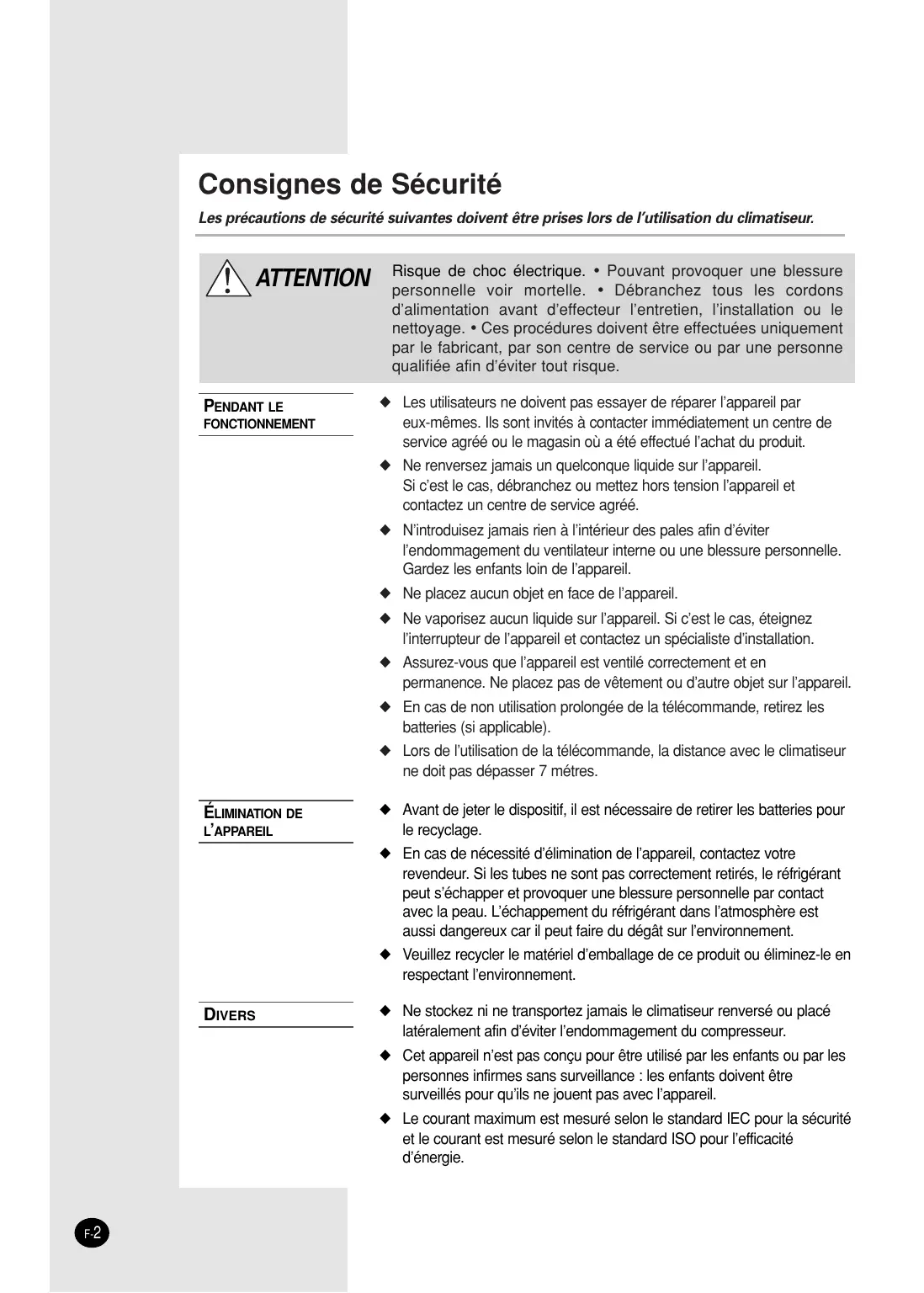 Consignes de Sécurité

Les précautions de sécurité suivantes doivent être prises lors de l'utilisation du climatiseur.

ATTENTION

Risque de choc électrique. • Pouvant provoquer une blessure personnelle voir mortelle. • Débranchez tous les cordons d'alimentation avant d'effecteur l'entretien, l'installation ou le nettoyage. • Ces procédures doivent être effectuées uniquement par le fabricant, par son centre de service ou par une personne qualifiée afin d'éviter tout risque.

PENDANT LE FONCTIONNEMENT

◆ Les utilisateurs ne doivent pas essayer de réparer l'appareil par eux-mêmes. Ils sont invités à contacter immédiatement un centre de service agréé ou le magasin où a été effectué l'achat du produit.

◆ Ne renversez jamais un quelconque liquide sur l'appareil. Si c'est le cas, débranchez ou mettez hors tension l'appareil et contactez un centre de service agréé.

◆ N'introduisez jamais rien à l'intérieur des pales afin d'éviter l'endommagement du ventilateur interne ou une blessure personnelle. Gardez les enfants loin de l'appareil.

◆ Ne placez aucun objet en face de l'appareil.

◆ Ne vaporisez aucun liquide sur l'appareil. Si c'est le cas, éteignez l'interrupteur de l'appareil et contactez un spécialiste d'installation.

◆ Assurez-vous que l'appareil est ventilé correctement et en permanence. Ne placez pas de vêtement ou d'autre objet sur l'appareil.

◆ En cas de non utilisation prolongée de la télécommande, retirez les batteries (si applicable).

◆ Lors de l'utilisation de la télécommande, la distance avec le climatiseur ne doit pas dépasser 7 métres.

ÉLIMINATION DE L'APPAREIL

◆ Avant de jeter le dispositif, il est nécessaire de retirer les batteries pour le recyclage.

◆ En cas de nécessité d'élimination de l'appareil, contactez votre revendeur. Si les tubes ne sont pas correctement retirés, le réfrigérant peut s'échapper et provoquer une blessure personnelle par contact avec la peau. L'échappement du réfrigérant dans l'atmosphère est aussi dangereux car il peut faire du dégât sur l'environnement.

◆ Veuillez recycler le matériel d'emballage de ce produit ou éliminez-le en respectant l'environnement.

DIVERS

◆ Ne stockez ni ne transportez jamais le climatiseur renversé ou placé latéralement afin d'éviter l'endommagement du compresseur.

◆ Cet appareil n'est pas conçu pour être utilisé par les enfants ou par les personnes infirmes sans surveillance : les enfants doivent être surveillés pour qu'ils ne jouent pas avec l'appareil.

◆ Le courant maximum est mesuré selon le standard IEC pour la sécurité et le courant est mesuré selon le standard ISO pour l'efficacité d'énergie.

F-2